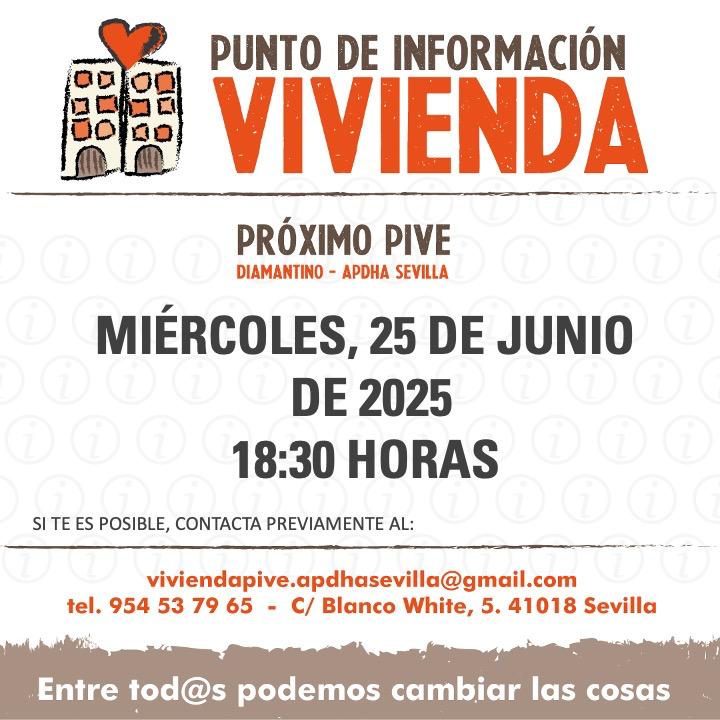 PUNTO DE INFORMACIÓN
VIVIENDA

PRÓXIMO PIVE
DIAMANTINO - APDHA SEVILLA

MIÉRCOLES, 25 DE JUNIO DE 2025
18:30 HORAS

SI TE ES POSIBLE, CONTACTA PREVIAMENTE AL:

viviendapive.apdhasevilla@gmail.com
tel. 954 53 79 65 - C/ Blanco White, 5. 41018 Sevilla

Entre tod@s podemos cambiar las cosas